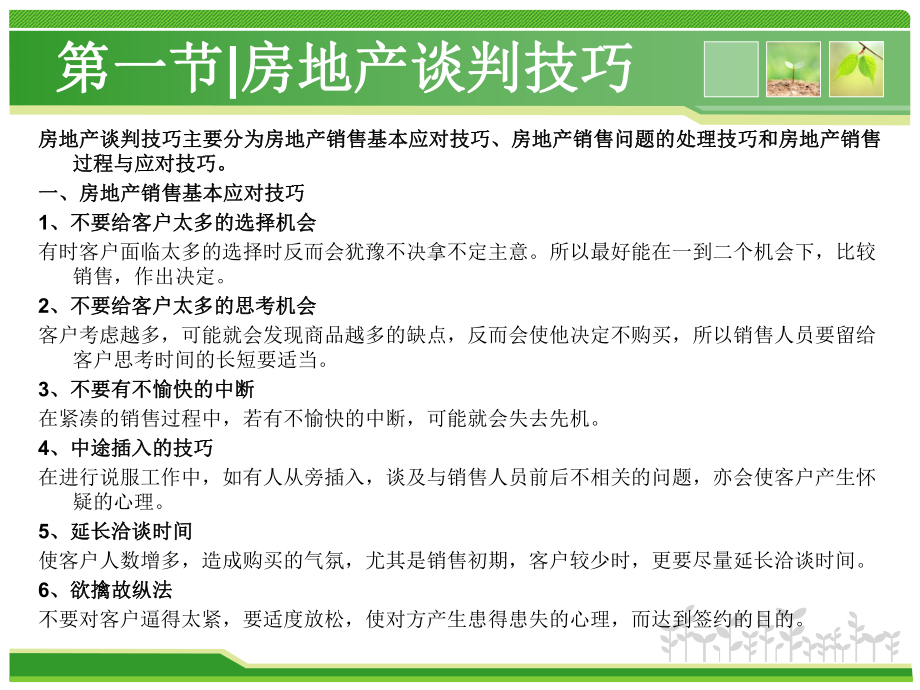 第一节|房地产谈判技巧

房地产谈判技巧主要分为房地产销售基本应对技巧、房地产销售问题的处理技巧和房地产销售过程与应对技巧。

一、房地产销售基本应对技巧

1、不要给客户太多的选择机会

有时客户面临太多的选择时反而会犹豫不决拿不定主意。所以最好能在一到二个机会下，比较销售，作出决定。

2、不要给客户太多的思考机会

客户考虑越多，可能就会发现商品越多的缺点，反而会使他决定不购买，所以销售人员要留给客户思考时间的长短要适当。

3、不要有不愉快的中断

在紧凑的销售过程中，若有不愉快的中断，可能就会失去先机。

4、中途插入的技巧

在进行说服工作中，如有人从旁插入，谈及与销售人员前后不相关的问题，亦会使客户产生怀疑的心理。

5、延长洽谈时间

使客户人数增多，造成购买的气氛，尤其是销售初期，客户较少时，更要尽量延长洽谈时间。

6、欲擒故纵法

不要对客户逼得太紧，要适度放松，使对方产生患得患失的心理，而达到签约的目的。